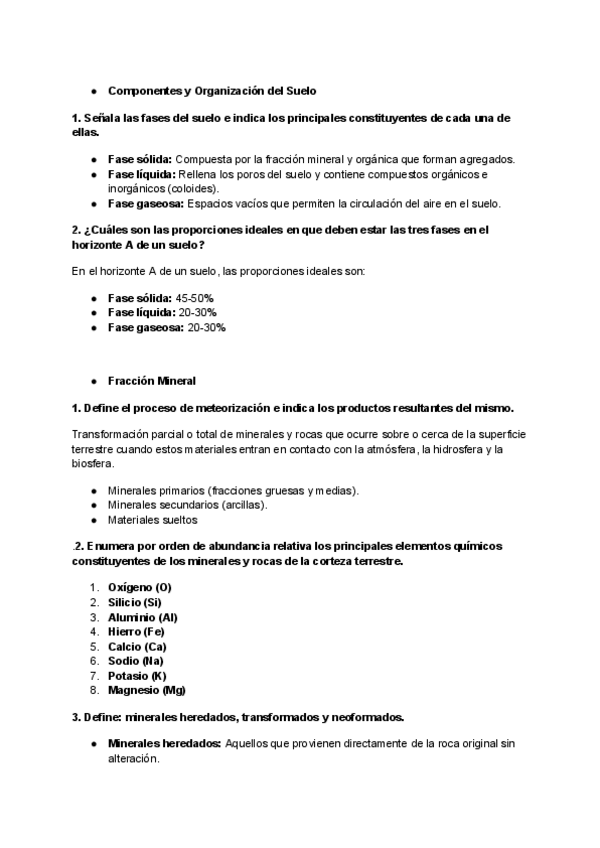 ● Componentes y Organización del Suelo

1. Señala las fases del suelo e indica los principales constituyentes de cada una de ellas.

● Fase sólida: Compuesta por la fracción mineral y orgánica que forman agregados.
● Fase líquida: Rellena los poros del suelo y contiene compuestos orgánicos e inorgánicos (coloides).
● Fase gaseosa: Espacios vacíos que permiten la circulación del aire en el suelo.

2. ¿Cuáles son las proporciones ideales en que deben estar las tres fases en el horizonte A de un suelo?

En el horizonte A de un suelo, las proporciones ideales son:

● Fase sólida: 45-50%
● Fase líquida: 20-30%
● Fase gaseosa: 20-30%

● Fracción Mineral

1. Define el proceso de meteorización e indica los productos resultantes del mismo.

Transformación parcial o total de minerales y rocas que ocurre sobre o cerca de la superficie terrestre cuando estos materiales entran en contacto con la atmósfera, la hidrosfera y la biosfera.

● Minerales primarios (fracciones gruesas y medias).
● Minerales secundarios (arcillas).
● Materiales sueltos

.2. Enumera por orden de abundancia relativa los principales elementos químicos constituyentes de los minerales y rocas de la corteza terrestre.

1. Oxígeno (O)
2. Silicio (Si)
3. Aluminio (Al)
4. Hierro (Fe)
5. Calcio (Ca)
6. Sodio (Na)
7. Potasio (K)
8. Magnesio (Mg)

3. Define: minerales heredados, transformados y neoformados.

● Minerales heredados: Aquellos que provienen directamente de la roca original sin alteración.